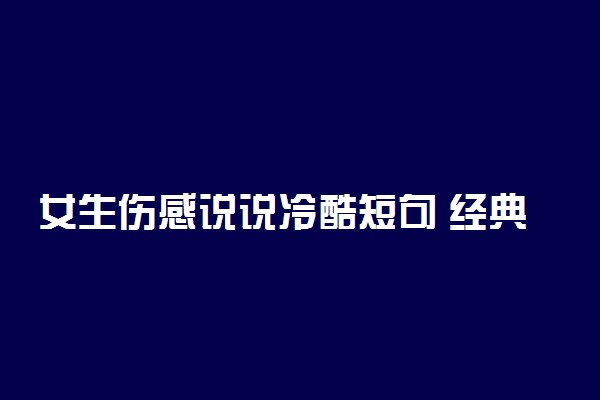 女生伤感说说冷酷短句 经典